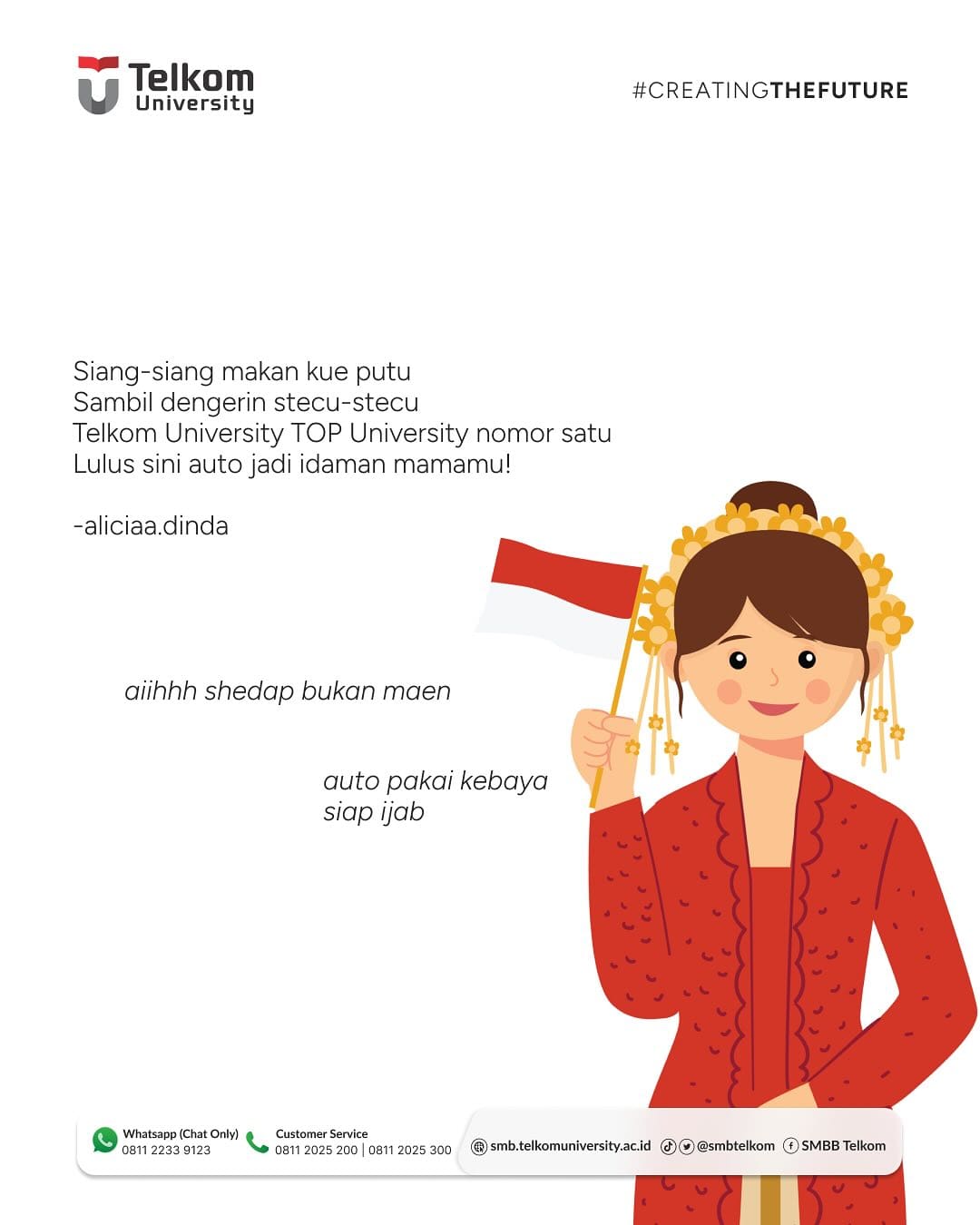 Telkom University

#CREATINGTHEFUTURE

Siang-siang makan kue putu
Sambil dengerin stecu-stecu
Telkom University TOP University nomor satu
Lulus sini auto jadi idaman mamamu!

-aliciaa.dinda

aiihhh shedap bukan maen

auto pakai kebaya
siap ijab

Whatsapp (Chat Only)
0811 2233 9123

Customer Service
0811 2025 200 | 0811 2025 300

smb.telkomuniversity.ac.id

@smbtelkom

SMBB Telkom